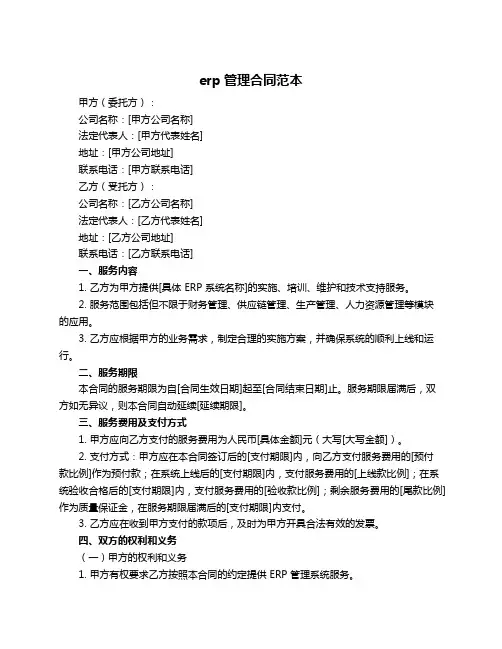 erp 管理合同范本

甲方（委托方）：

公司名称：[甲方公司名称]

法定代表人：[甲方代表姓名]

地址：[甲方公司地址]

联系电话：[甲方联系电话]

乙方（受托方）：

公司名称：[乙方公司名称]

法定代表人：[乙方代表姓名]

地址：[乙方公司地址]

联系电话：[乙方联系电话]

一、服务内容

1. 乙方为甲方提供[具体 ERP 系统名称]的实施、培训、维护和技术支持服务。

2. 服务范围包括但不限于财务管理、供应链管理、生产管理、人力资源管理等模块的应用。

3. 乙方应根据甲方的业务需求，制定合理的实施方案，并确保系统的顺利上线和运行。

二、服务期限

本合同的服务期限为自[合同生效日期]起至[合同结束日期]止。服务期限届满后，双方如无异议，则本合同自动延续[延续期限]。

三、服务费用及支付方式

1. 甲方应向乙方支付的服务费用为人民币[具体金额]元（大写[大写金额]）。

2. 支付方式：甲方应在本合同签订后的[支付期限]内，向乙方支付服务费用的[预付款比例]作为预付款；在系统上线后的[支付期限]内，支付服务费用的[上线款比例]；在系统验收合格后的[支付期限]内，支付服务费用的[验收款比例]；剩余服务费用的[尾款比例]作为质量保证金，在服务期限届满后的[支付期限]内支付。

3. 乙方应在收到甲方支付的款项后，及时为甲方开具合法有效的发票。

四、双方的权利和义务

（一）甲方的权利和义务

1. 甲方有权要求乙方按照本合同的约定提供 ERP 管理系统服务。